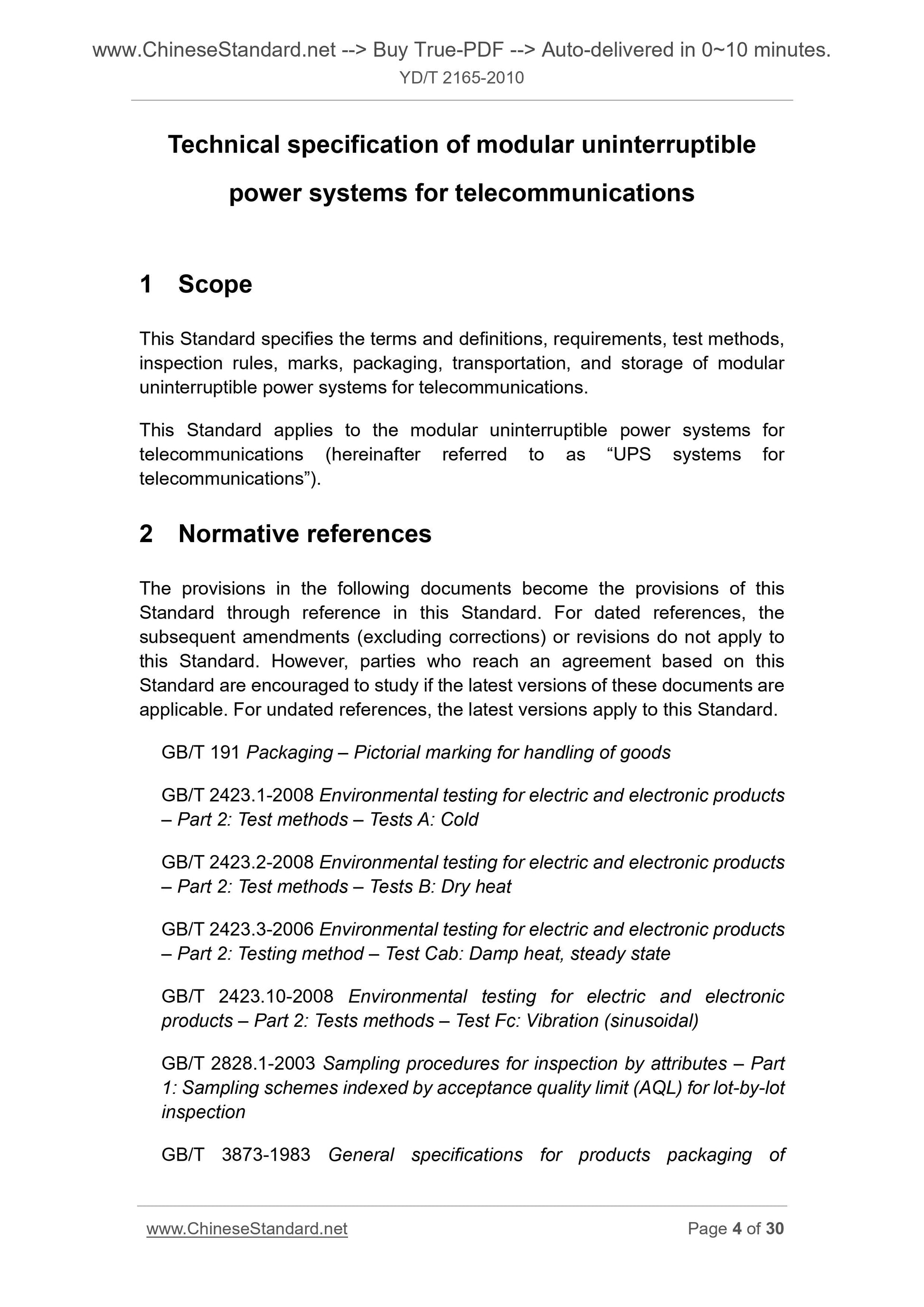 www.ChineseStandard.net --> Buy True-PDF --> Auto-delivered in 0~10 minutes.
YD/T 2165-2010

Technical specification of modular uninterruptible power systems for telecommunications

1 Scope

This Standard specifies the terms and definitions, requirements, test methods, inspection rules, marks, packaging, transportation, and storage of modular uninterruptible power systems for telecommunications.

This Standard applies to the modular uninterruptible power systems for telecommunications (hereinafter referred to as “UPS systems for telecommunications”).

2 Normative references

The provisions in the following documents become the provisions of this Standard through reference in this Standard. For dated references, the subsequent amendments (excluding corrections) or revisions do not apply to this Standard. However, parties who reach an agreement based on this Standard are encouraged to study if the latest versions of these documents are applicable. For undated references, the latest versions apply to this Standard.

GB/T 191 Packaging – Pictorial marking for handling of goods

GB/T 2423.1-2008 Environmental testing for electric and electronic products – Part 2: Test methods – Tests A: Cold

GB/T 2423.2-2008 Environmental testing for electric and electronic products – Part 2: Test methods – Tests B: Dry heat

GB/T 2423.3-2006 Environmental testing for electric and electronic products – Part 2: Testing method – Test Cab: Damp heat, steady state

GB/T 2423.10-2008 Environmental testing for electric and electronic products – Part 2: Tests methods – Test Fc: Vibration (sinusoidal)

GB/T 2828.1-2003 Sampling procedures for inspection by attributes – Part 1: Sampling schemes indexed by acceptance quality limit (AQL) for lot-by-lot inspection

GB/T 3873-1983 General specifications for products packaging of

www.ChineseStandard.net
Page 4 of 30